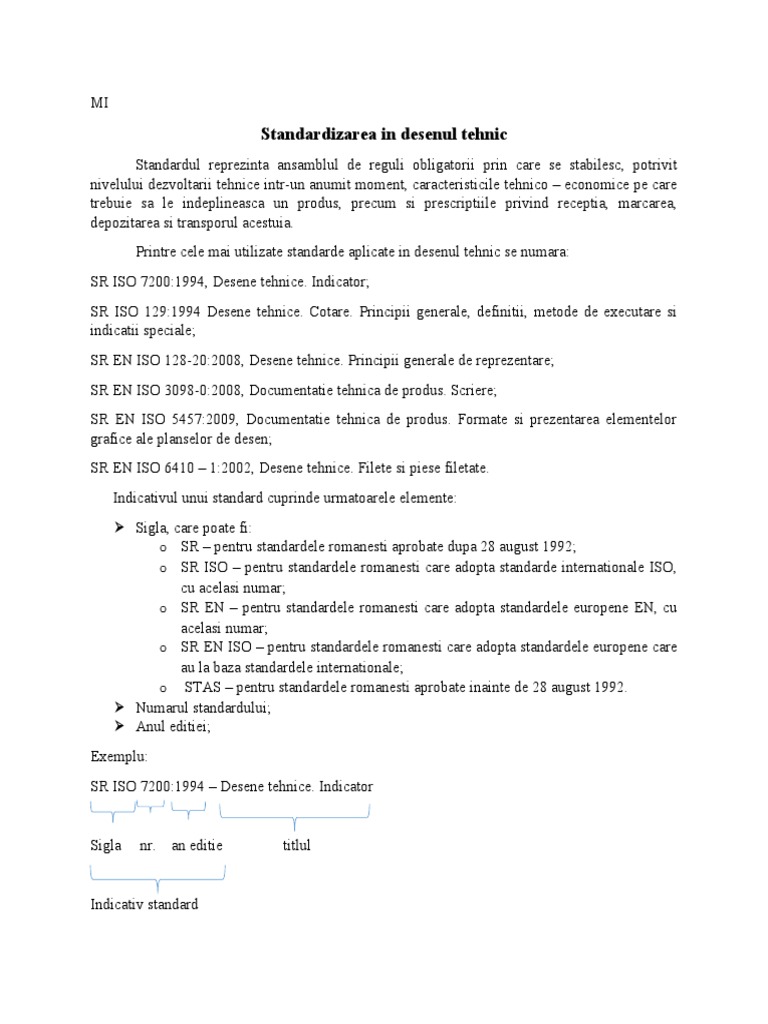 MI

Standardizarea in desenul tehnic

Standardul reprezinta ansamblul de reguli obligatorii prin care se stabilesc, potrivit nivelului dezvoltarii tehnice intr-un anumit moment, caracteristicile tehnico – economice pe care trebuie sa le indeplineasca un produs, precum si prescriptiile privind receptia, marcarea, depozitarea si transporul acestuia.

Printre cele mai utilizate standarde aplicate in desenul tehnic se numara:

SR ISO 7200:1994, Desene tehnice. Indicator;

SR ISO 129:1994 Desene tehnice. Cotare. Principii generale, definitii, metode de executare si indicatii speciale;

SR EN ISO 128-20:2008, Desene tehnice. Principii generale de reprezentare;

SR EN ISO 3098-0:2008, Documentatie tehnica de produs. Scriere;

SR EN ISO 5457:2009, Documentatie tehnica de produs. Formate si prezentarea elementelor grafice ale planselor de desen;

SR EN ISO 6410 – 1:2002, Desene tehnice. Filete si piese filetate.

Indicativul unui standard cuprinde urmatoarele elemente:

➤ Sigla, care poate fi:
o SR – pentru standardele romanesti aprobate dupa 28 august 1992;
o SR ISO – pentru standardele romanesti care adopta standarde internationale ISO, cu acelasi numar;
o SR EN – pentru standardele romanesti care adopta standardele europene EN, cu acelasi numar;
o SR EN ISO – pentru standardele romanesti care adopta standardele europene care au la baza standardele internationale;
o STAS – pentru standardele romanesti aprobate inainte de 28 august 1992.
➤ Numarul standardului;
➤ Anul editiei;

Exemplu:

SR ISO 7200:1994 – Desene tehnice. Indicator

Sigla nr. an editie titlul

Indicativ standard